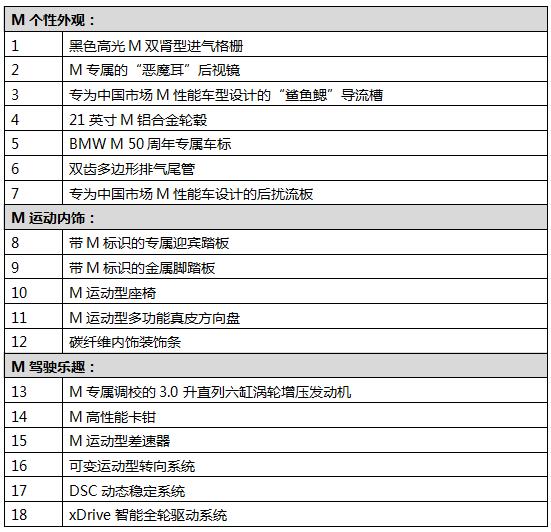 | M 个性外观： | |
|---|---|
| 1 | 黑色高光 M 双肾型进气格栅 |
| 2 | M 专属的“恶魔耳”后视镜 |
| 3 | 专为中国市场 M 性能车型设计的“鲨鱼鳃”导流槽 |
| 4 | 21 英寸 M 铝合金轮毂 |
| 5 | BMW M 50 周年专属车标 |
| 6 | 双齿多边形排气尾管 |
| 7 | 专为中国市场 M 性能车设计的后扰流板 |
| M 运动内饰： | |
| 8 | 带 M 标识的专属迎宾踏板 |
| 9 | 带 M 标识的金属脚踏板 |
| 10 | M 运动型座椅 |
| 11 | M 运动型多功能真皮方向盘 |
| 12 | 碳纤维内饰装饰条 |
| M 驾驶乐趣： | |
| 13 | M 专属调校的 3.0 升直列六缸涡轮增压发动机 |
| 14 | M 高性能卡钳 |
| 15 | M 运动型差速器 |
| 16 | 可变运动型转向系统 |
| 17 | DSC 动态稳定系统 |
| 18 | xDrive 智能全轮驱动系统 |